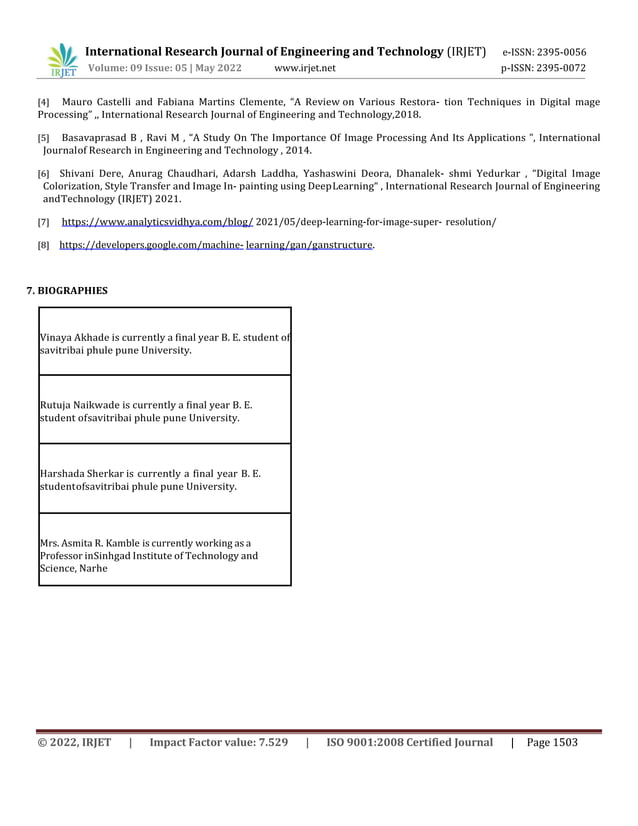 IRJET International Research Journal of Engineering and Technology (IRJET) e-ISSN: 2395-0056
Volume: 09 Issue: 05 | May 2022 www.irjet.net p-ISSN: 2395-0072

[4] Mauro Castelli and Fabiana Martins Clemente, "A Review on Various Restora- tion Techniques in Digital mage Processing" ,, International Research Journal of Engineering and Technology,2018.

[5] Basavaprasad B , Ravi M , "A Study On The Importance Of Image Processing And Its Applications ", International Journalof Research in Engineering and Technology , 2014.

[6] Shivani Dere, Anurag Chaudhari, Adarsh Laddha, Yashaswini Deora, Dhanalek- shmi Yedurkar , "Digital Image Colorization, Style Transfer and Image In- painting using DeepLearning" , International Research Journal of Engineering andTechnology (IRJET) 2021.

[7] https://www.analyticsvidhya.com/blog/ 2021/05/deep-learning-for-image-super- resolution/

[8] https://developers.google.com/machine- learning/gan/ganstructure.

7. BIOGRAPHIES

| |
|---|
| Vinaya Akhade is currently a final year B. E. student of savitribai phule pune University. |
| Rutuja Naikwade is currently a final year B. E. student ofsavitribai phule pune University. |
| Harshada Sherkar is currently a final year B. E. studentofsavitribai phule pune University. |
| Mrs. Asmita R. Kamble is currently working as a Professor inSinhgad Institute of Technology and Science, Narhe |

© 2022, IRJET | Impact Factor value: 7.529 | ISO 9001:2008 Certified Journal | Page 1503